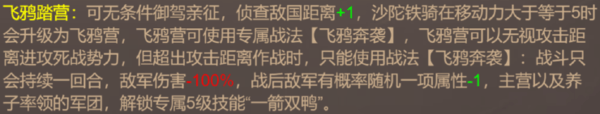 飞鸦踏营：可无条件御驾亲征，侦查敌国距离+1，沙陀铁骑在移动力大于等于5时会升级为飞鸦营，飞鸦营可使用专属战法【飞鸦奔袭】，飞鸦营可以无视攻击距离进攻死战势力，但超出攻击距离作战时，只能使用战法【飞鸦奔袭】：战斗只会持续一回合，敌军伤害-100%，战后敌军有概率随机一项属性-1，主营以及养子率领的军团，解锁专属5级技能“一箭双鸭”。